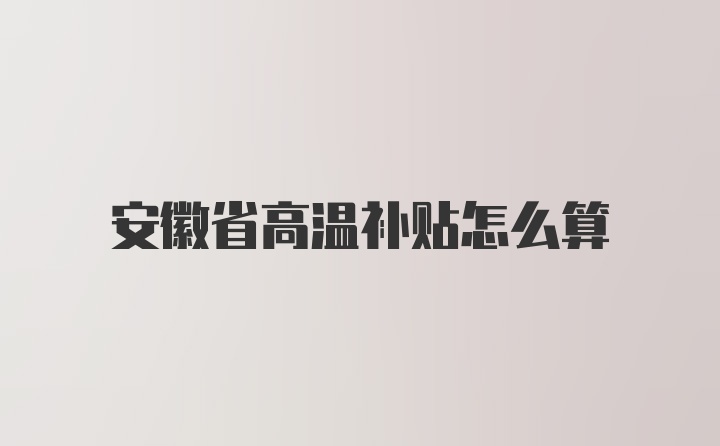 安徽省高温补贴怎么算